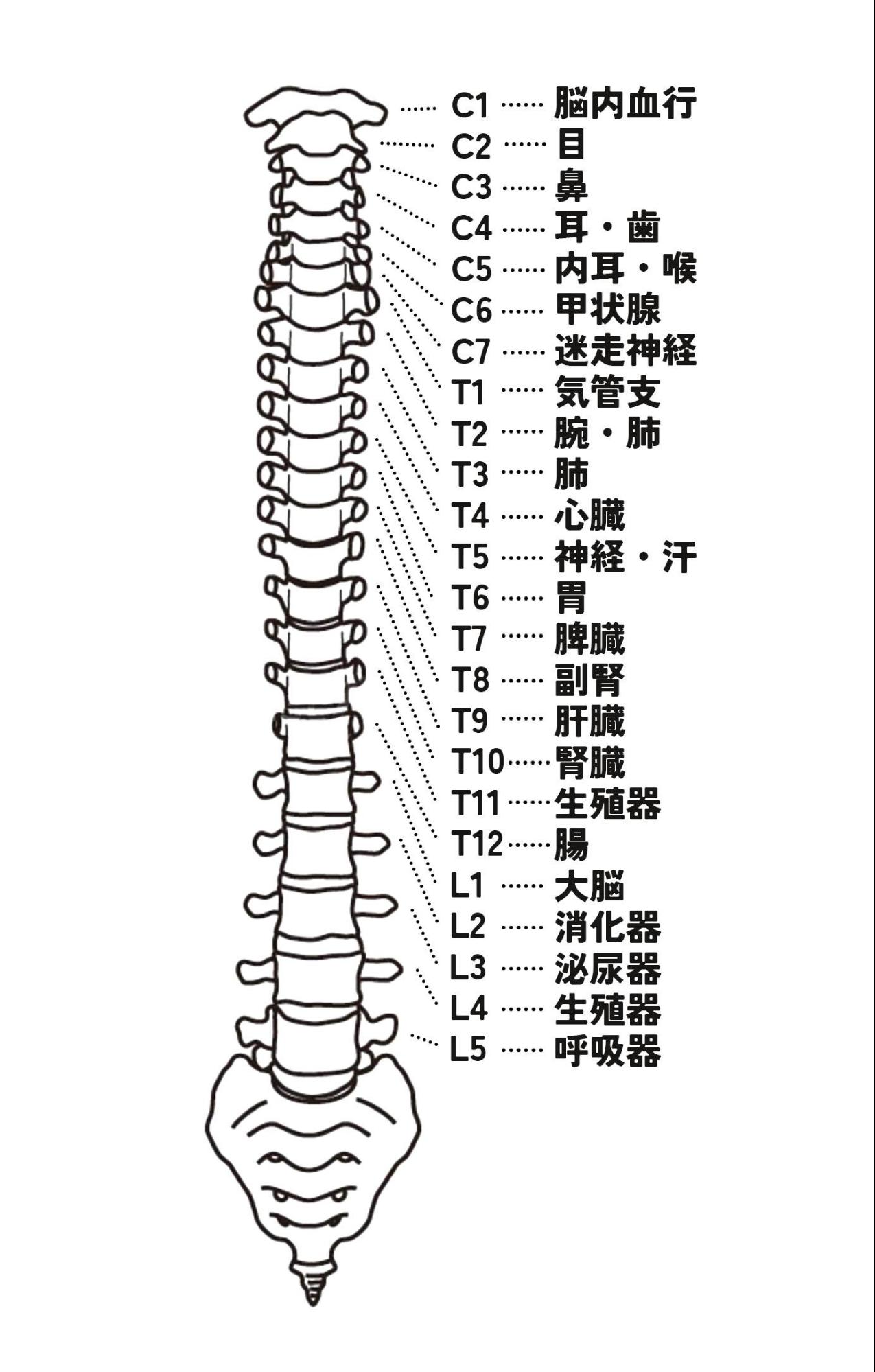 C1 …… 脳内血行
C2 …… 目
C3 …… 鼻
C4 …… 耳・歯
C5 …… 内耳・喉
C6 …… 甲状腺
C7 …… 迷走神経
T1 …… 気管支
T2 …… 腕・肺
T3 …… 肺
T4 …… 心臓
T5 …… 神経・汗
T6 …… 胃
T7 …… 脾臓
T8 …… 副腎
T9 …… 肝臓
T10 …… 腎臓
T11 …… 生殖器
T12 …… 腸
L1 …… 大脳
L2 …… 消化器
L3 …… 泌尿器
L4 …… 生殖器
L5 …… 呼吸器